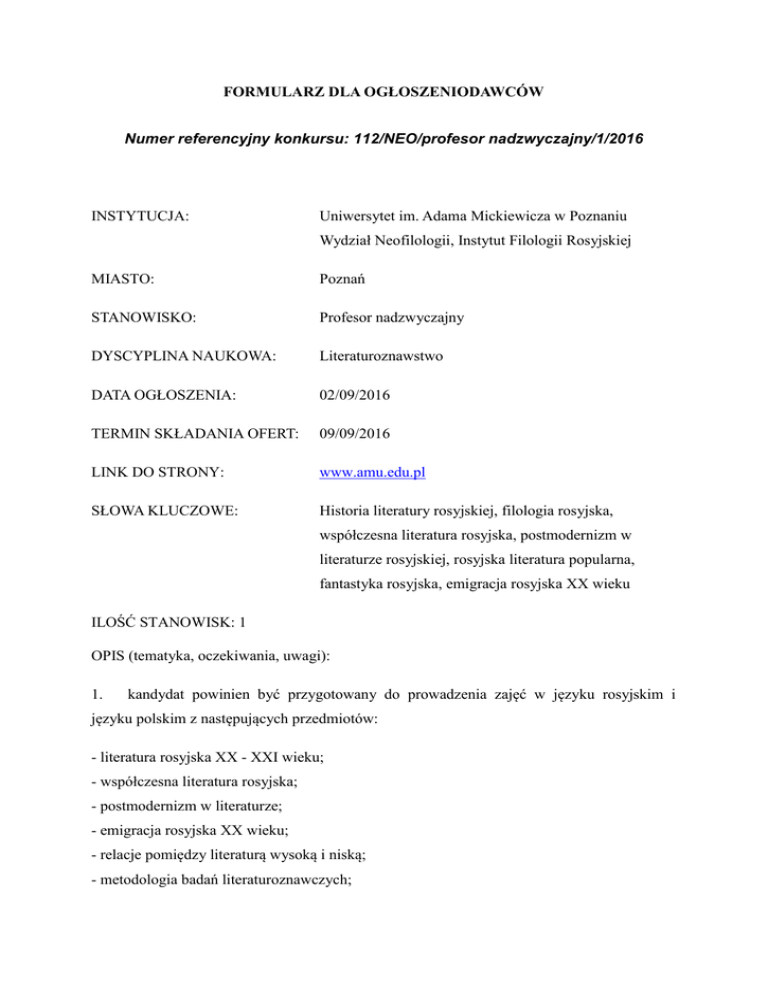 FORMULARZ DLA OGŁOSZENIODAWCÓW

Numer referencyjny konkursu: 112/NEO/profesor nadzwyczajny/1/2016

INSTYTUCJA: Uniwersytet im. Adama Mickiewicza w Poznaniu Wydział Neofilologii, Instytut Filologii Rosyjskiej

MIASTO: Poznań

STANOWISKO: Profesor nadzwyczajny

DYSCYPLINA NAUKOWA: Literaturoznawstwo

DATA OGŁOSZENIA: 02/09/2016

TERMIN SKŁADANIA OFERT: 09/09/2016

LINK DO STRONY: www.amu.edu.pl

SŁOWA KLUCZOWE: Historia literatury rosyjskiej, filologia rosyjska, współczesna literatura rosyjska, postmodernizm w literaturze rosyjskiej, rosyjska literatura popularna, fantastyka rosyjska, emigracja rosyjska XX wieku

ILOŚĆ STANOWISK: 1

OPIS (tematyka, oczekiwania, uwagi):

1. kandydat powinien być przygotowany do prowadzenia zajęć w języku rosyjskim i języku polskim z następujących przedmiotów:

- literatura rosyjska XX - XXI wieku;
- współczesna literatura rosyjska;
- postmodernizm w literaturze;
- emigracja rosyjska XX wieku;
- relacje pomiędzy literaturą wysoką i niską;
- metodologia badań literaturoznawczych;